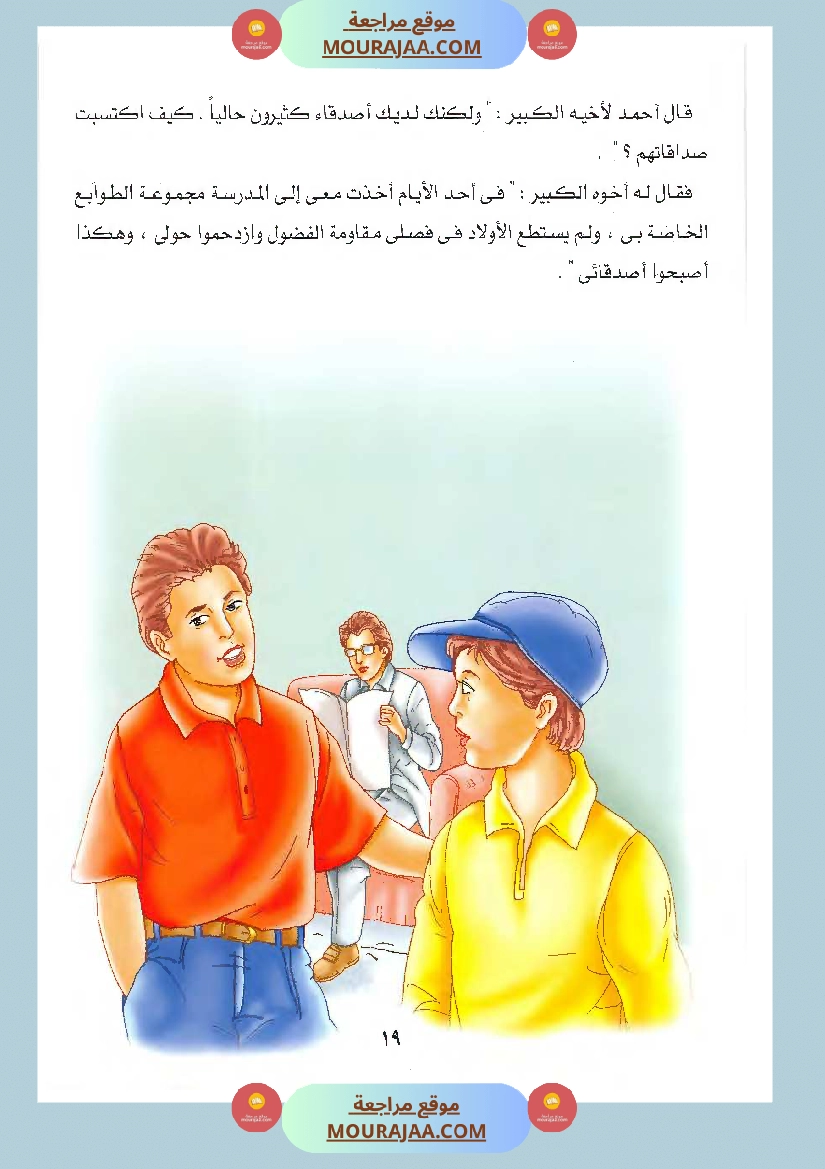 موقع مراجعة
MOURAJAA.COM

قال أحمد لأخيه الكبير : " ولكنك لديك أصدقاء كثيرون حالياً . كيف اكتسبت صداقاتهم ؟ " .

فقال له أخوه الكبير : " فى أحد الأيام أخذت معى إلى المدرسة مجموعة الطوابع الخاصة بى ، ولم يستطع الأولاد فى فصلى مقاومة الفضول وازدحموا حولى ، وهكذا أصبحوا أصدقائى " .

١٩

موقع مراجعة
MOURAJAA.COM